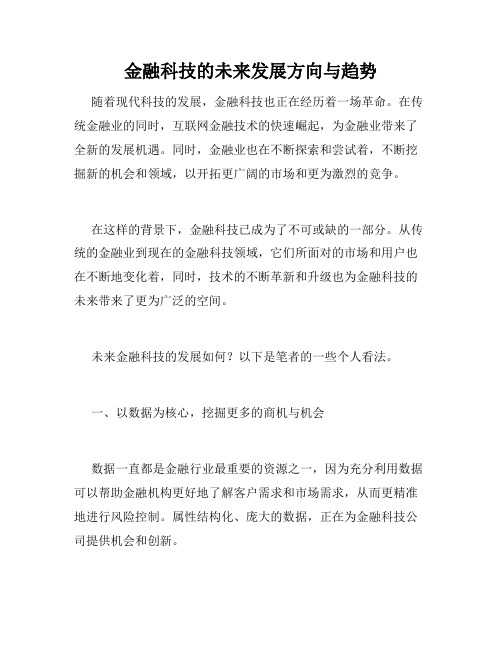 金融科技的未来发展方向与趋势

随着现代科技的发展，金融科技也正在经历着一场革命。在传统金融业的同时，互联网金融技术的快速崛起，为金融业带来了全新的发展机遇。同时，金融业也在不断探索和尝试着，不断挖掘新的机会和领域，以开拓更广阔的市场和更为激烈的竞争。

在这样的背景下，金融科技已成为了不可或缺的一部分。从传统的金融业到现在的金融科技领域，它们所面对的市场和用户也在不断地变化着，同时，技术的不断革新和升级也为金融科技的未来带来了更为广泛的空间。

未来金融科技的发展如何？以下是笔者的一些个人看法。

一、以数据为核心，挖掘更多的商机与机会

数据一直都是金融行业最重要的资源之一，因为充分利用数据可以帮助金融机构更好地了解客户需求和市场需求，从而更精准地进行风险控制。属性结构化、庞大的数据，正在为金融科技公司提供机会和创新。